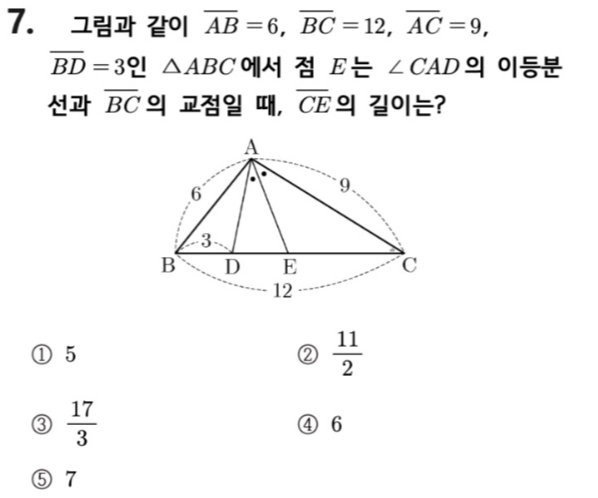 7. 그림과 같이 $\overline{AB}=6$, $\overline{BC}=12$, $\overline{AC}=9$, $\overline{BD}=3$인 $\triangle ABC$에서 점 $E$는 $\angle CAD$의 이등분선과 $\overline{BC}$의 교점일 때, $\overline{CE}$의 길이는?

A
6
9
3
B
D
E
C
12

① 5

② $\frac{11}{2}$

③ $\frac{17}{3}$

④ 6

⑤ 7